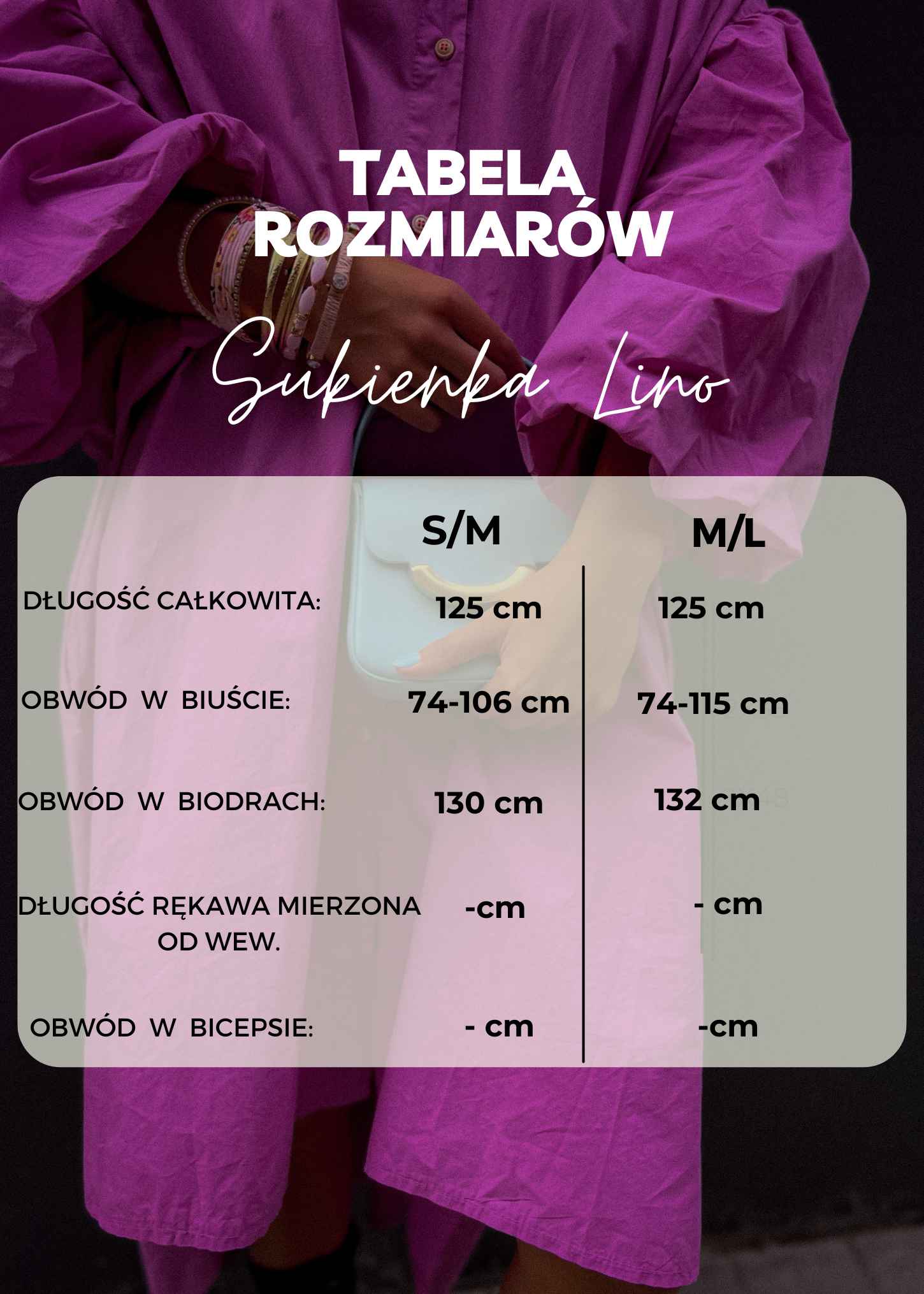 TABELA
ROZMIARÓW

Sukienka Lino

|  | S/M | M/L |
|---|---|---|
| DŁUGOŚĆ CAŁKOWITA: | 125 cm | 125 cm |
| OBWÓD W BIUŚCIE: | 74-106 cm | 74-115 cm |
| OBWÓD W BIODRACH: | 130 cm | 132 cm |
| DŁUGOŚĆ RĘKAWA MIERZONA OD WEW. | -cm | - cm |
| OBWÓD W BICEPSIE: | - cm | -cm |